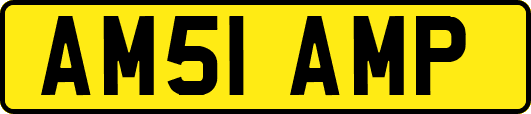 AM51 AMP